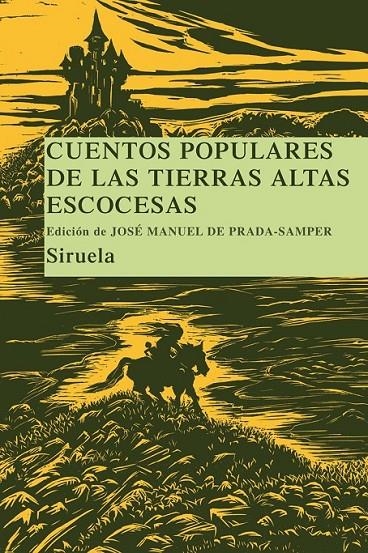 CUENTOS POPULARES DE LAS TIERRAS ALTAS ESCOCESAS

Edición de JOSÉ MANUEL DE PRADA-SAMPER

Siruela